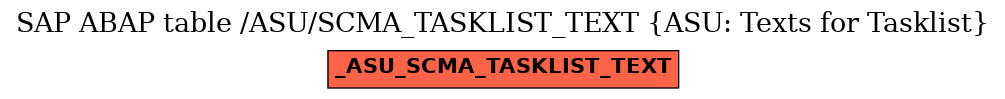 SAP ABAP table /ASU/SCMA_TASKLIST_TEXT {ASU: Texts for Tasklist}

_ASU_SCMA_TASKLIST_TEXT